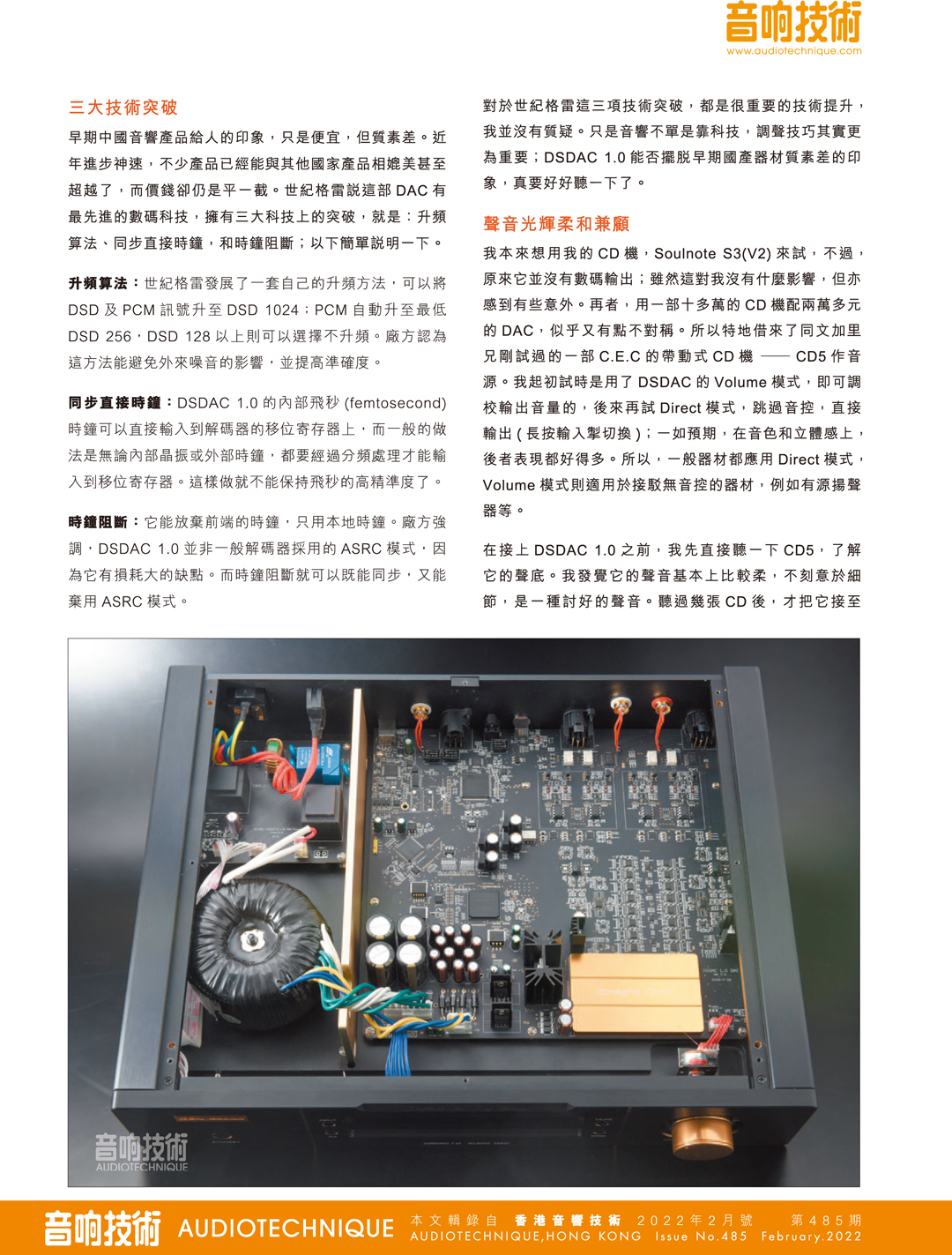 音响技術
www.audiotechnique.com

三大技術突破

早期中國音響產品給人的印象，只是便宜，但質素差。近年進步神速，不少產品已經能與其他國家產品相媲美甚至超越了，而價錢卻仍是平一截。世紀格雷說這部 DAC 有最先進的數碼科技，擁有三大科技上的突破，就是：升頻算法、同步直接時鐘，和時鐘阻斷；以下簡單說明一下。

升頻算法：世紀格雷發展了一套自己的升頻方法，可以將 DSD 及 PCM 訊號升至 DSD 1024；PCM 自動升至最低 DSD 256，DSD 128 以上則可以選擇不升頻。廠方認為這方法能避免外來噪音的影響，並提高準確度。

同步直接時鐘：DSDAC 1.0 的內部飛秒 (femtosecond) 時鐘可以直接輸入到解碼器的移位寄存器上，而一般的做法是無論內部晶振或外部時鐘，都要經過分頻處理才能輸入到移位寄存器。這樣做就不能保持飛秒的高精準度了。

時鐘阻斷：它能放棄前端的時鐘，只用本地時鐘。廠方強調，DSDAC 1.0 並非一般解碼器採用的 ASRC 模式，因為它有損耗大的缺點。而時鐘阻斷就可以既能同步，又能棄用 ASRC 模式。

對於世紀格雷這三項技術突破，都是很重要的技術提升，我並沒有質疑。只是音響不單是靠科技，調聲技巧其實更為重要；DSDAC 1.0 能否擺脫早期國產器材質素差的印象，真要好好聽一下了。

聲音光輝柔和兼顧

我本來想用我的 CD 機，Soulnote S3(V2) 來試，不過，原來它並沒有數碼輸出；雖然這對我沒有什麼影響，但亦感到有些意外。再者，用一部十多萬的 CD 機配兩萬多元的 DAC，似乎又有點不對稱。所以特地借來了同文加里兄剛試過的一部 C.E.C 的帶動式 CD 機 —— CD5 作音源。我起初試時是用了 DSDAC 的 Volume 模式，即可調校輸出音量的，後來再試 Direct 模式，跳過音控，直接輸出 ( 長按輸入掣切換 )；一如預期，在音色和立體感上，後者表現都好得多。所以，一般器材都應用 Direct 模式，Volume 模式則適用於接駁無音控的器材，例如有源揚聲器等。

在接上 DSDAC 1.0 之前，我先直接聽一下 CD5，了解它的聲底。我發覺它的聲音基本上比較柔，不刻意於細節，是一種討好的聲音。聽過幾張 CD 後，才把它接至

音响技術
AUDIOTECHNIQUE

音响技術 AUDIOTECHNIQUE 本文輯錄自 香港音響技術 2022年2月號 第485期 AUDIOTECHNIQUE,HONG KONG Issue No.485 February.2022